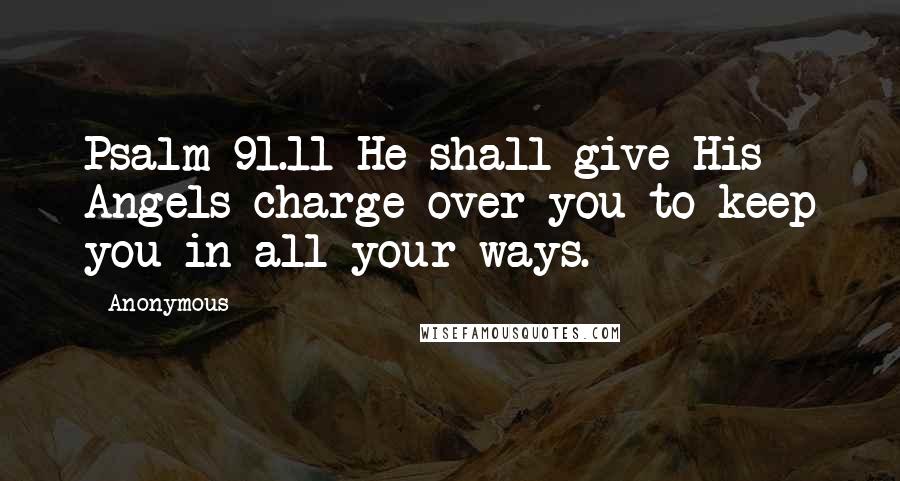 Psalm 91.11 He shall give His Angels charge over you to keep you in all your ways.

Anonymous

WISEFAMOUSQUOTES.COM